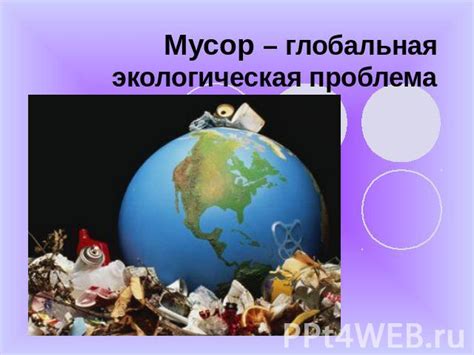 Мусор – глобальная экологическая проблема

PPt4WEB.ru